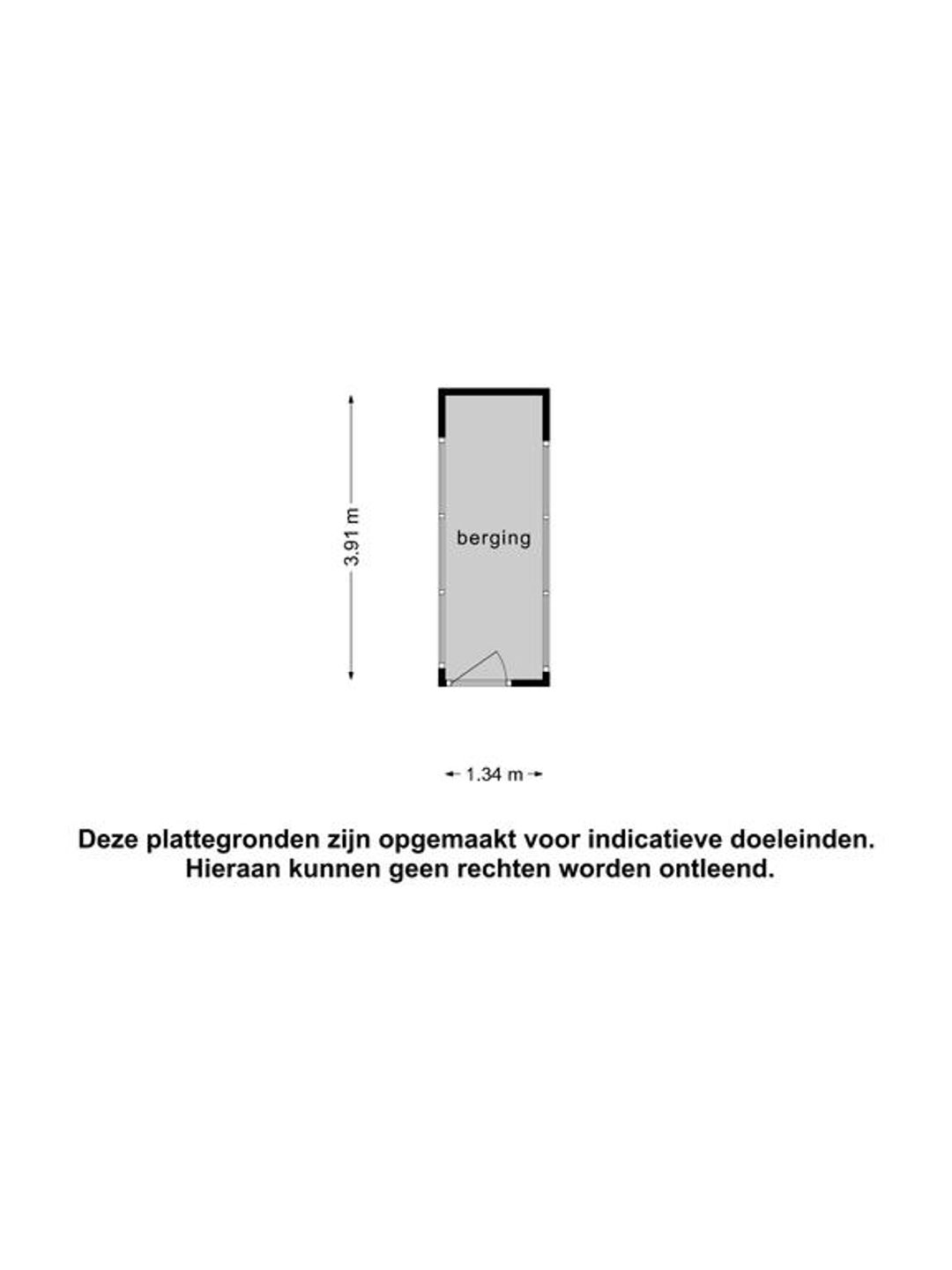 3.91 m

berging

1.34 m

Deze plattegronden zijn opgemaakt voor indicatieve doeleinden.
Hieraan kunnen geen rechten worden ontleend.